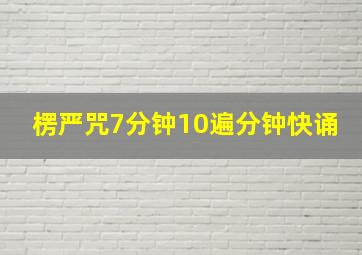 楞严咒7分钟10遍分钟快诵